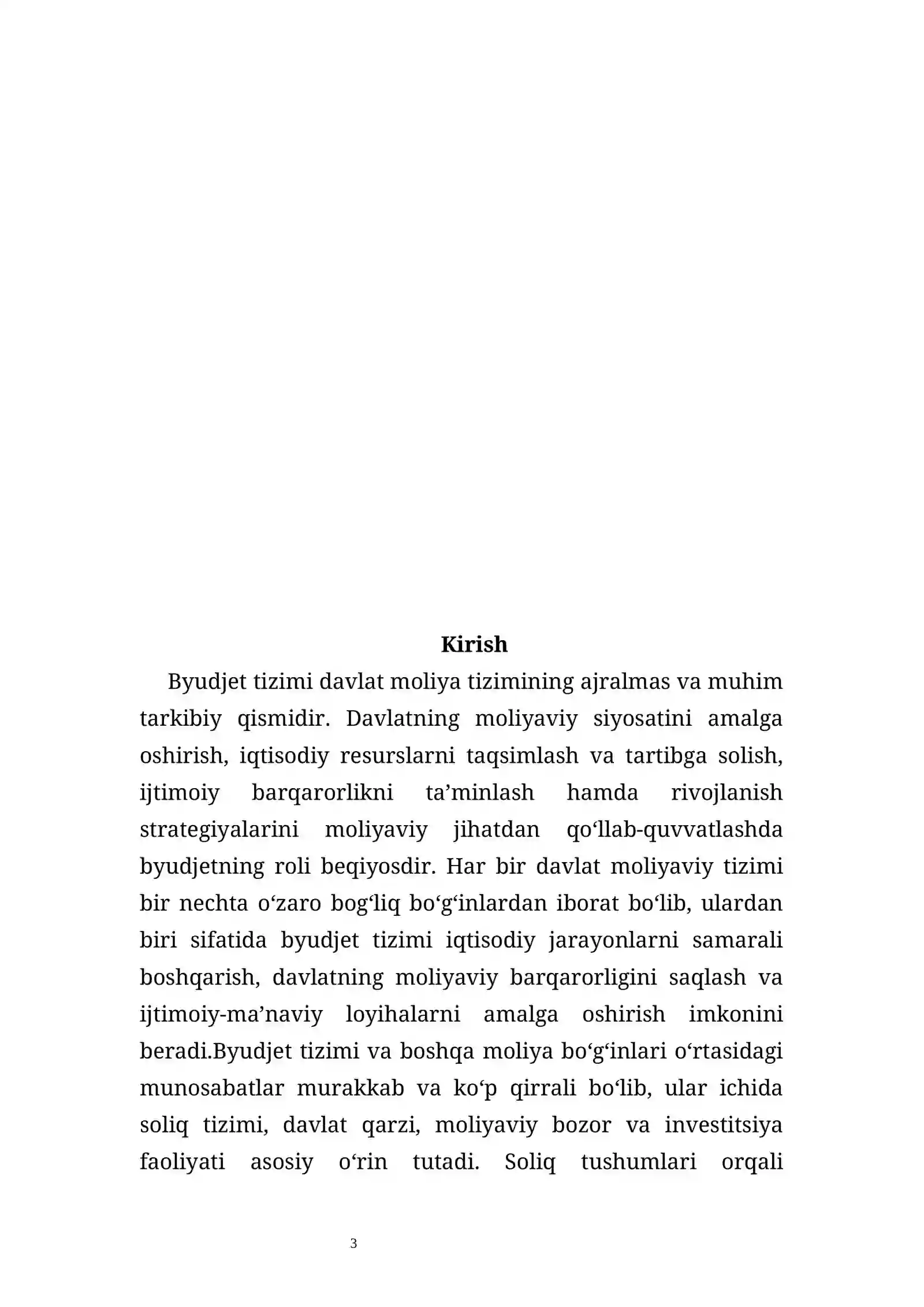 Kirish

Byudjet tizimi davlat moliya tizimining ajralmas va muhim tarkibiy qismidir. Davlatning moliyaviy siyosatini amalga oshirish, iqtisodiy resurslarni taqsimlash va tartibga solish, ijtimoiy barqarorlikni ta'minlash hamda rivojlanish strategiyalarini moliyaviy jihatdan qo'llab-quvvatlashda byudjetning roli beqiyosdir. Har bir davlat moliyaviy tizimi bir nechta o'zaro bog'liq bo'g'inlardan iborat bo'lib, ulardan biri sifatida byudjet tizimi iqtisodiy jarayonlarni samarali boshqarish, davlatning moliyaviy barqarorligini saqlash va ijtimoiy-ma'naviy loyihalarni amalga oshirish imkonini beradi.Byudjet tizimi va boshqa moliya bo'g'inlari o'rtasidagi munosabatlar murakkab va ko'p qirrali bo'lib, ular ichida soliq tizimi, davlat qarzi, moliyaviy bozor va investitsiya faoliyati asosiy o'rin tutadi. Soliq tushumlari orqali

3